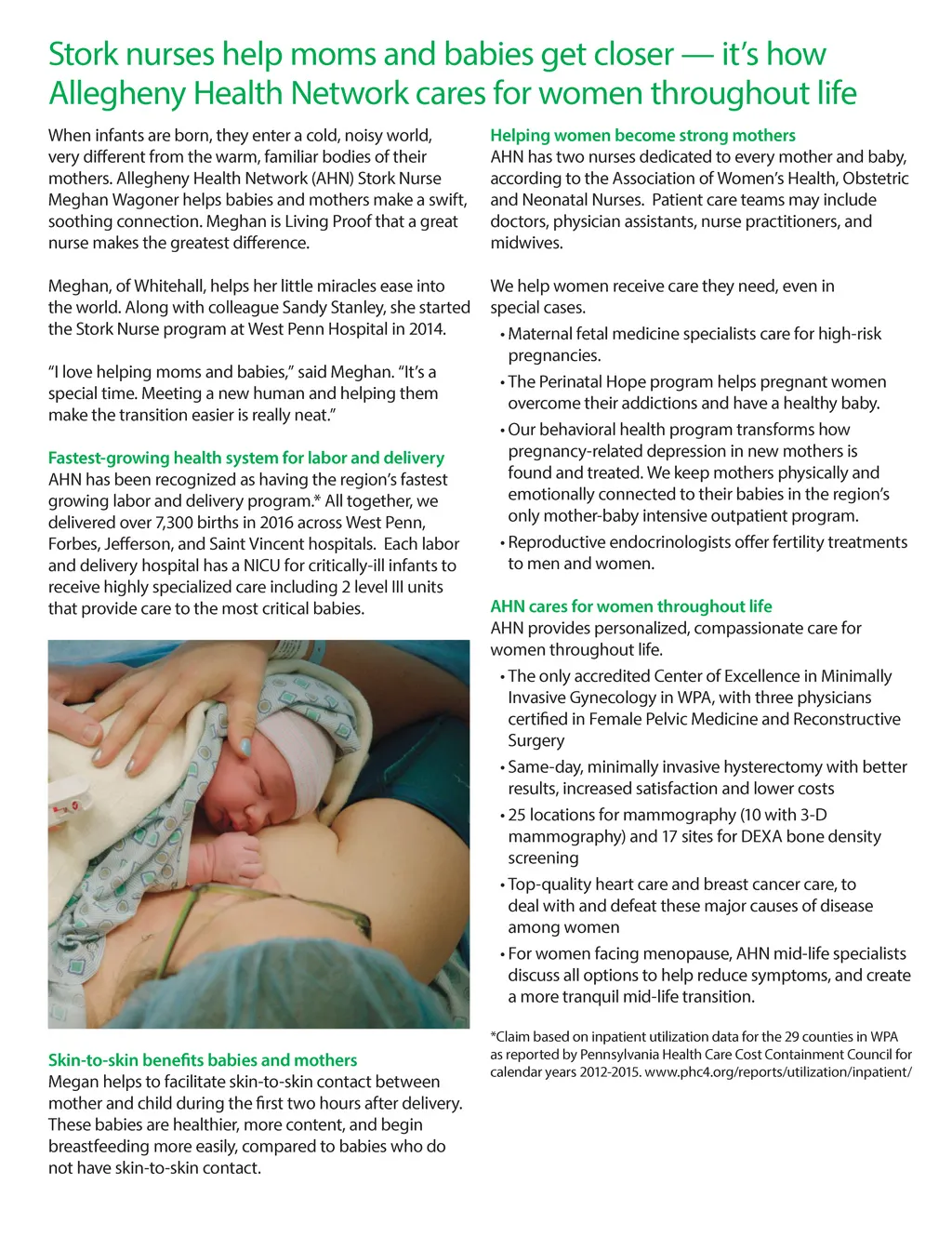 Stork nurses help moms and babies get closer — it's how Allegheny Health Network cares for women throughout life

When infants are born, they enter a cold, noisy world, very different from the warm, familiar bodies of their mothers. Allegheny Health Network (AHN) Stork Nurse Meghan Wagoner helps babies and mothers make a swift, soothing connection. Meghan is Living Proof that a great nurse makes the greatest difference.

Meghan, of Whitehall, helps her little miracles ease into the world. Along with colleague Sandy Stanley, she started the Stork Nurse program at West Penn Hospital in 2014.

"I love helping moms and babies," said Meghan. "It's a special time. Meeting a new human and helping them make the transition easier is really neat."

Fastest-growing health system for labor and delivery
AHN has been recognized as having the region's fastest growing labor and delivery program.* All together, we delivered over 7,300 births in 2016 across West Penn, Forbes, Jefferson, and Saint Vincent hospitals. Each labor and delivery hospital has a NICU for critically-ill infants to receive highly specialized care including 2 level III units that provide care to the most critical babies.

Skin-to-skin benefits babies and mothers
Megan helps to facilitate skin-to-skin contact between mother and child during the first two hours after delivery. These babies are healthier, more content, and begin breastfeeding more easily, compared to babies who do not have skin-to-skin contact.

Helping women become strong mothers
AHN has two nurses dedicated to every mother and baby, according to the Association of Women's Health, Obstetric and Neonatal Nurses. Patient care teams may include doctors, physician assistants, nurse practitioners, and midwives.

We help women receive care they need, even in special cases.
• Maternal fetal medicine specialists care for high-risk pregnancies.
• The Perinatal Hope program helps pregnant women overcome their addictions and have a healthy baby.
• Our behavioral health program transforms how pregnancy-related depression in new mothers is found and treated. We keep mothers physically and emotionally connected to their babies in the region's only mother-baby intensive outpatient program.
• Reproductive endocrinologists offer fertility treatments to men and women.

AHN cares for women throughout life
AHN provides personalized, compassionate care for women throughout life.
• The only accredited Center of Excellence in Minimally Invasive Gynecology in WPA, with three physicians certified in Female Pelvic Medicine and Reconstructive Surgery
• Same-day, minimally invasive hysterectomy with better results, increased satisfaction and lower costs
• 25 locations for mammography (10 with 3-D mammography) and 17 sites for DEXA bone density screening
• Top-quality heart care and breast cancer care, to deal with and defeat these major causes of disease among women
• For women facing menopause, AHN mid-life specialists discuss all options to help reduce symptoms, and create a more tranquil mid-life transition.

*Claim based on inpatient utilization data for the 29 counties in WPA as reported by Pennsylvania Health Care Cost Containment Council for calendar years 2012-2015. www.phc4.org/reports/utilization/inpatient/